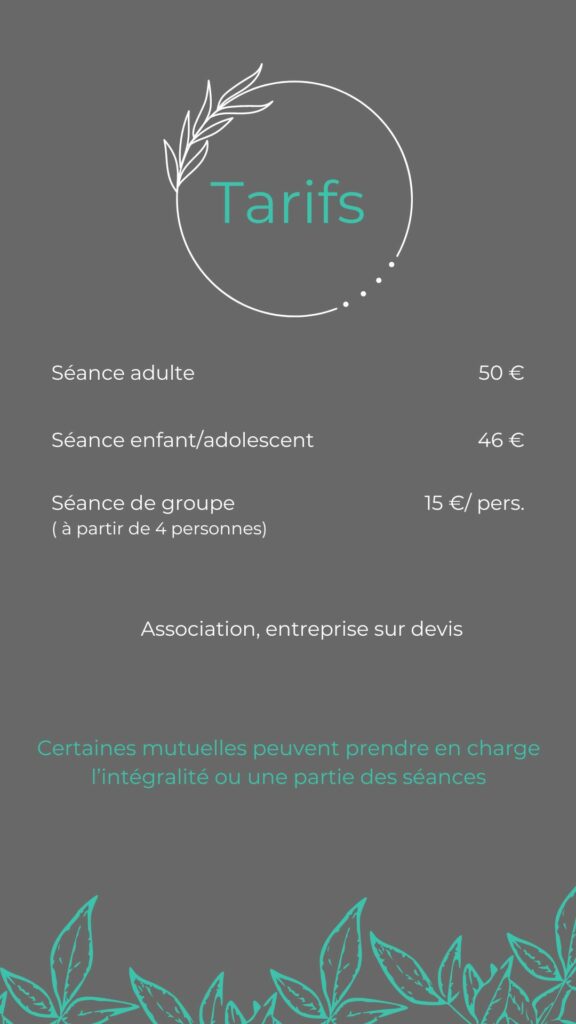 Tarifs

Séance adulte 50 €

Séance enfant/adolescent 46 €

Séance de groupe 15 €/ pers.
( à partir de 4 personnes)

Association, entreprise sur devis

Certaines mutuelles peuvent prendre en charge l'intégralité ou une partie des séances